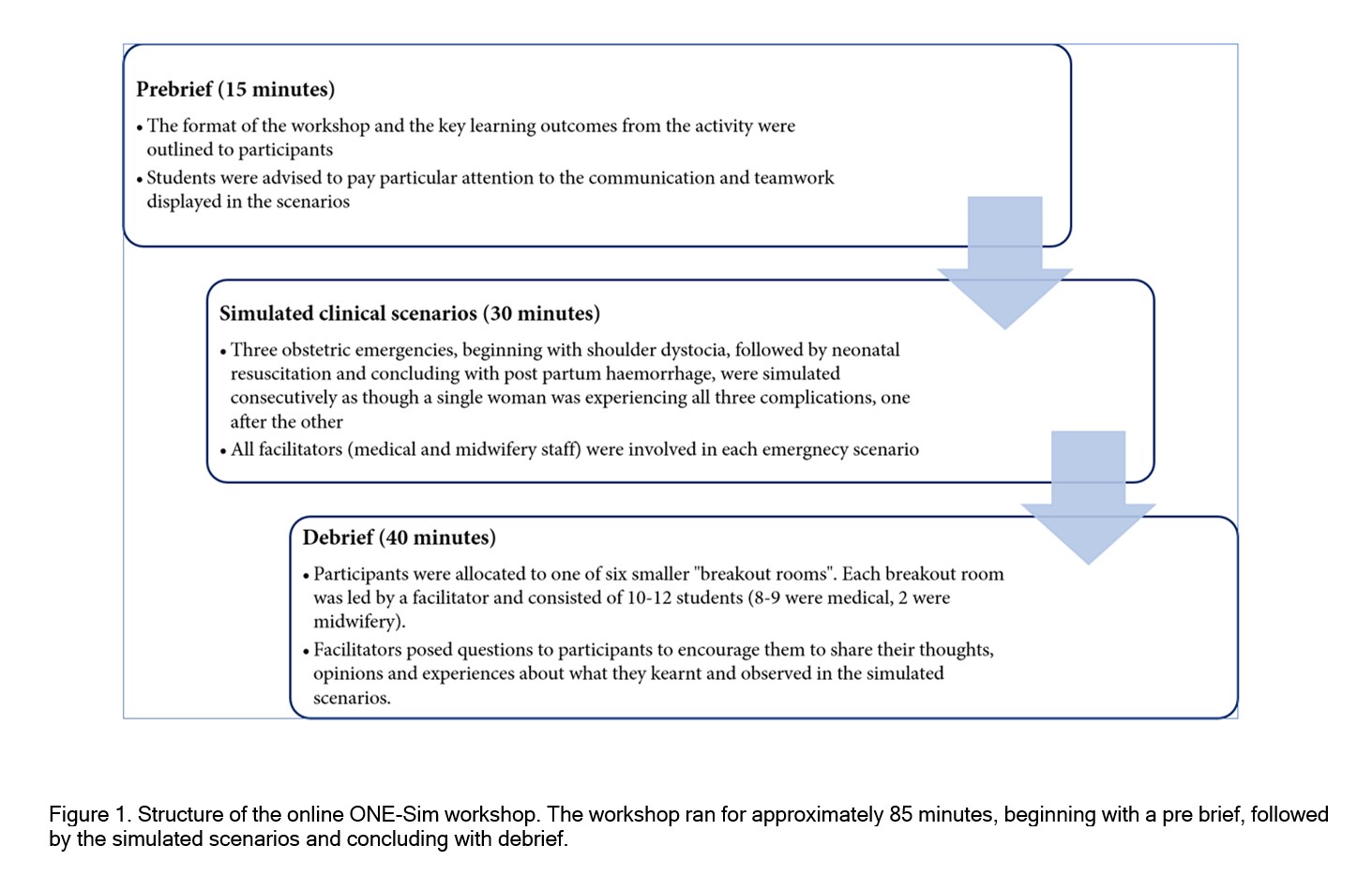 Prebrief (15 minutes)

• The format of the workshop and the key learning outcomes from the activity were outlined to participants

• Students were advised to pay particular attention to the communication and teamwork displayed in the scenarios

Simulated clinical scenarios (30 minutes)

• Three obstetric emergencies, beginning with shoulder dystocia, followed by neonatal resuscitation and concluding with post partum haemorrhage, were simulated consecutively as though a single woman was experiencing all three complications, one after the other

• All facilitators (medical and midwifery staff) were involved in each emergnecy scenario

Debrief (40 minutes)

• Participants were allocated to one of six smaller "breakout rooms". Each breakout room was led by a facilitator and consisted of 10-12 students (8-9 were medical, 2 were midwifery).

• Facilitators posed questions to participants to encourage them to share their thoughts, opinions and experiences about what they kearnt and observed in the simulated scenarios.

Figure 1. Structure of the online ONE-Sim workshop. The workshop ran for approximately 85 minutes, beginning with a pre brief, followed by the simulated scenarios and concluding with debrief.